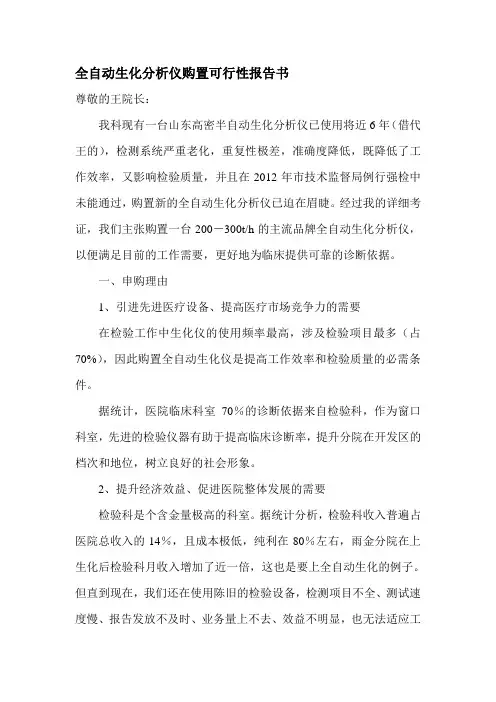 全自动生化分析仪购置可行性报告书

尊敬的王院长：

我科现有一台山东高密半自动生化分析仪已使用将近6年（借代王的），检测系统严重老化，重复性极差，准确度降低，既降低了工作效率，又影响检验质量，并且在2012年市技术监督局例行强检中未能通过，购置新的全自动生化分析仪已迫在眉睫。经过我的详细考证，我们主张购置一台200－300t/h的主流品牌全自动生化分析仪，以便满足目前的工作需要，更好地为临床提供可靠的诊断依据。

一、申购理由

1、引进先进医疗设备、提高医疗市场竞争力的需要

在检验工作中生化仪的使用频率最高，涉及检验项目最多（占70%），因此购置全自动生化仪是提高工作效率和检验质量的必需条件。

据统计，医院临床科室 70%的诊断依据来自检验科，作为窗口科室，先进的检验仪器有助于提高临床诊断率，提升分院在开发区的档次和地位，树立良好的社会形象。

2、提升经济效益、促进医院整体发展的需要

检验科是个含金量极高的科室。据统计分析，检验科收入普遍占医院总收入的14%，且成本极低，纯利在80%左右，雨金分院在上生化后检验科月收入增加了近一倍，这也是要上全自动生化的例子。但直到现在，我们还在使用陈旧的检验设备，检测项目不全、测试速度慢、报告发放不及时、业务量上不去、效益不明显，也无法适应工